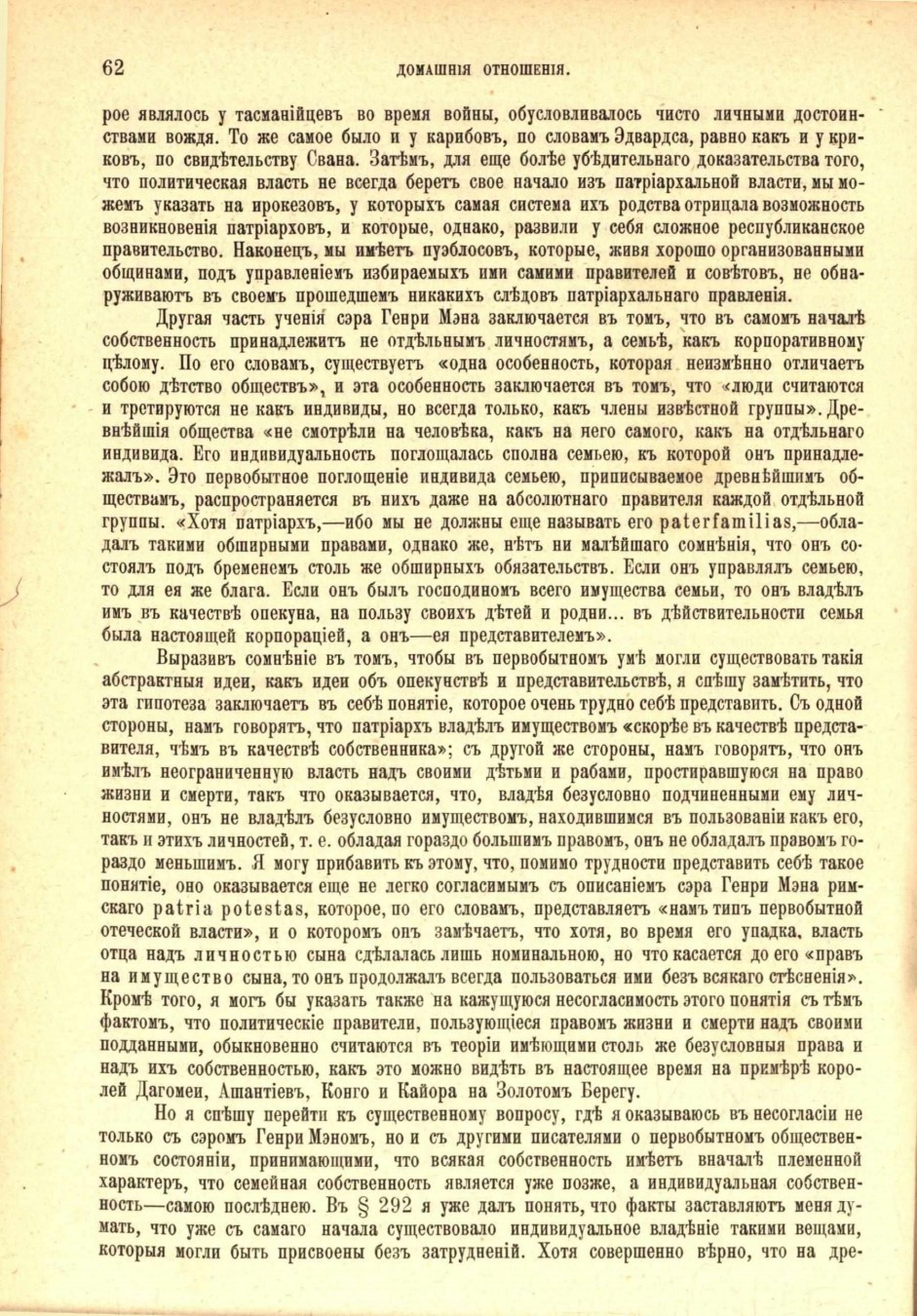 62 ДОМАШНІЯ ОТНОШЕНІЯ.

рое являлось у тасманійцевъ во время войны, обусловливалось чисто личными достоинствами вождя. То же самое было и у карибовъ, по словамъ Эдвардса, равно какъ и у криковъ, по свидѣтельству Свана. Затѣмъ, для еще болѣе убѣдительнаго доказательства того, что политическая власть не всегда беретъ свое начало изъ патріархальной власти, мы можемъ указать на ирокезовъ, у которыхъ самая система ихъ родства отрицала возможность возникновенія патріарховъ, и которые, однако, развили у себя сложное республиканское правительство. Наконецъ, мы имѣетъ пуэблосовъ, которые, живя хорошо организованными общинами, подъ управленіемъ избираемыхъ ими самими правителей и совѣтовъ, не обнаруживаютъ въ своемъ прошедшемъ никакихъ слѣдовъ патріархальнаго правленія.

Другая часть ученія сэра Генри Мэна заключается въ томъ, что въ самомъ началѣ собственность принадлежитъ не отдѣльнымъ личностямъ, а семьѣ, какъ корпоративному цѣлому. По его словамъ, существуетъ «одна особенность, которая неизмѣнно отличаетъ собою дѣтство обществъ», и эта особенность заключается въ томъ, что «люди считаются и третируются не какъ индивиды, но всегда только, какъ члены извѣстной группы». Древнѣйшія общества «не смотрѣли на человѣка, какъ на него самого, какъ на отдѣльнаго индивида. Его индивидуальность поглощалась сполна семьею, къ которой онъ принадлежалъ». Это первобытное поглощеніе индивида семьею, приписываемое древнѣйшимъ обществамъ, распространяется въ нихъ даже на абсолютнаго правителя каждой отдѣльной группы. «Хотя патріархъ,—ибо мы не должны еще называть его paterfamilias,—обладалъ такими обширными правами, однако же, нѣтъ ни малѣйшаго сомнѣнія, что онъ состоялъ подъ бременемъ столь же обширныхъ обязательствъ. Если онъ управлялъ семьею, то для ея же блага. Если онъ былъ господиномъ всего имущества семьи, то онъ владѣлъ имъ въ качествѣ опекуна, на пользу своихъ дѣтей и родни... въ дѣйствительности семья была настоящей корпораціей, а онъ—ея представителемъ».

Выразивъ сомнѣніе въ томъ, чтобы въ первобытномъ умѣ могли существовать такія абстрактныя идеи, какъ идеи объ опекунствѣ и представительствѣ, я спѣшу замѣтить, что эта гипотеза заключаетъ въ себѣ понятіе, которое очень трудно себѣ представить. Съ одной стороны, намъ говорятъ, что патріархъ владѣлъ имуществомъ «скорѣе въ качествѣ представителя, чѣмъ въ качествѣ собственника»; съ другой же стороны, намъ говорятъ, что онъ имѣлъ неограниченную власть надъ своими дѣтьми и рабами, простиравшуюся на право жизни и смерти, такъ что оказывается, что, владѣя безусловно подчиненными ему личностями, онъ не владѣлъ безусловно имуществомъ, находившимся въ пользованіи какъ его, такъ и этихъ личностей, т. е. обладая гораздо большимъ правомъ, онъ не обладалъ правомъ гораздо меньшимъ. Я могу прибавить къ этому, что, помимо трудности представить себѣ такое понятіе, оно оказывается еще не легко согласимымъ съ описаніемъ сэра Генри Мэна римскаго patria potestas, которое, по его словамъ, представляетъ «намъ типъ первобытной отеческой власти», и о которомъ онъ замѣчаетъ, что хотя, во время его упадка, власть отца надъ личностью сына сдѣлалась лишь номинальною, но что касается до его «правъ на имущество сына, то онъ продолжалъ всегда пользоваться ими безъ всякаго стѣсненія». Кромѣ того, я могъ бы указать также на кажущуюся несогласимость этого понятія съ тѣмъ фактомъ, что политическіе правители, пользующіеся правомъ жизни и смерти надъ своими подданными, обыкновенно считаются въ теоріи имѣющими столь же безусловныя права и надъ ихъ собственностью, какъ это можно видѣть въ настоящее время на примѣрѣ королей Дагомеи, Ашантіевъ, Конго и Кайора на Золотомъ Берегу.

Но я спѣшу перейти къ существенному вопросу, гдѣ я оказываюсь въ несогласіи не только съ сэромъ Генри Мэномъ, но и съ другими писателями о первобытномъ общественномъ состояніи, принимающими, что всякая собственность имѣетъ вначалѣ племенной характеръ, что семейная собственность является уже позже, а индивидуальная собственность—самою послѣднею. Въ § 292 я уже далъ понять, что факты заставляютъ меня думать, что уже съ самаго начала существовало индивидуальное владѣніе такими вещами, которыя могли быть присвоены безъ затрудненій. Хотя совершенно вѣрно, что на дре-